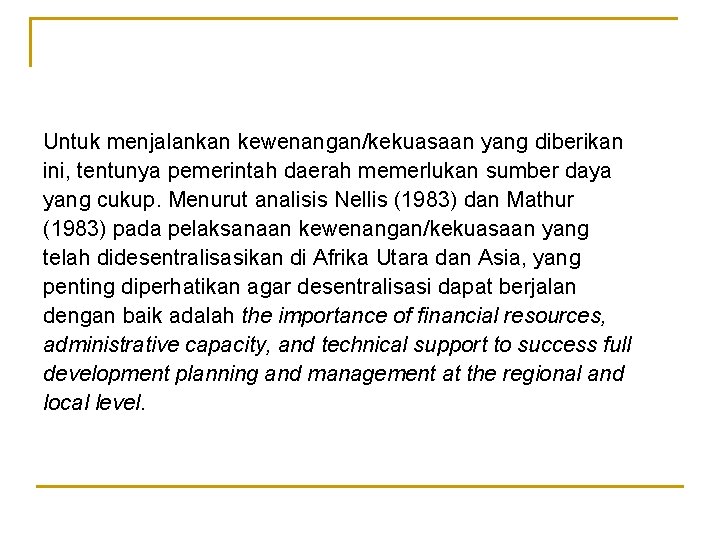 Untuk menjalankan kewenangan/kekuasaan yang diberikan ini, tentunya pemerintah daerah memerlukan sumber daya yang cukup. Menurut analisis Nellis (1983) dan Mathur (1983) pada pelaksanaan kewenangan/kekuasaan yang telah didesentralisasikan di Afrika Utara dan Asia, yang penting diperhatikan agar desentralisasi dapat berjalan dengan baik adalah the importance of financial resources, administrative capacity, and technical support to success full development planning and management at the regional and local level.